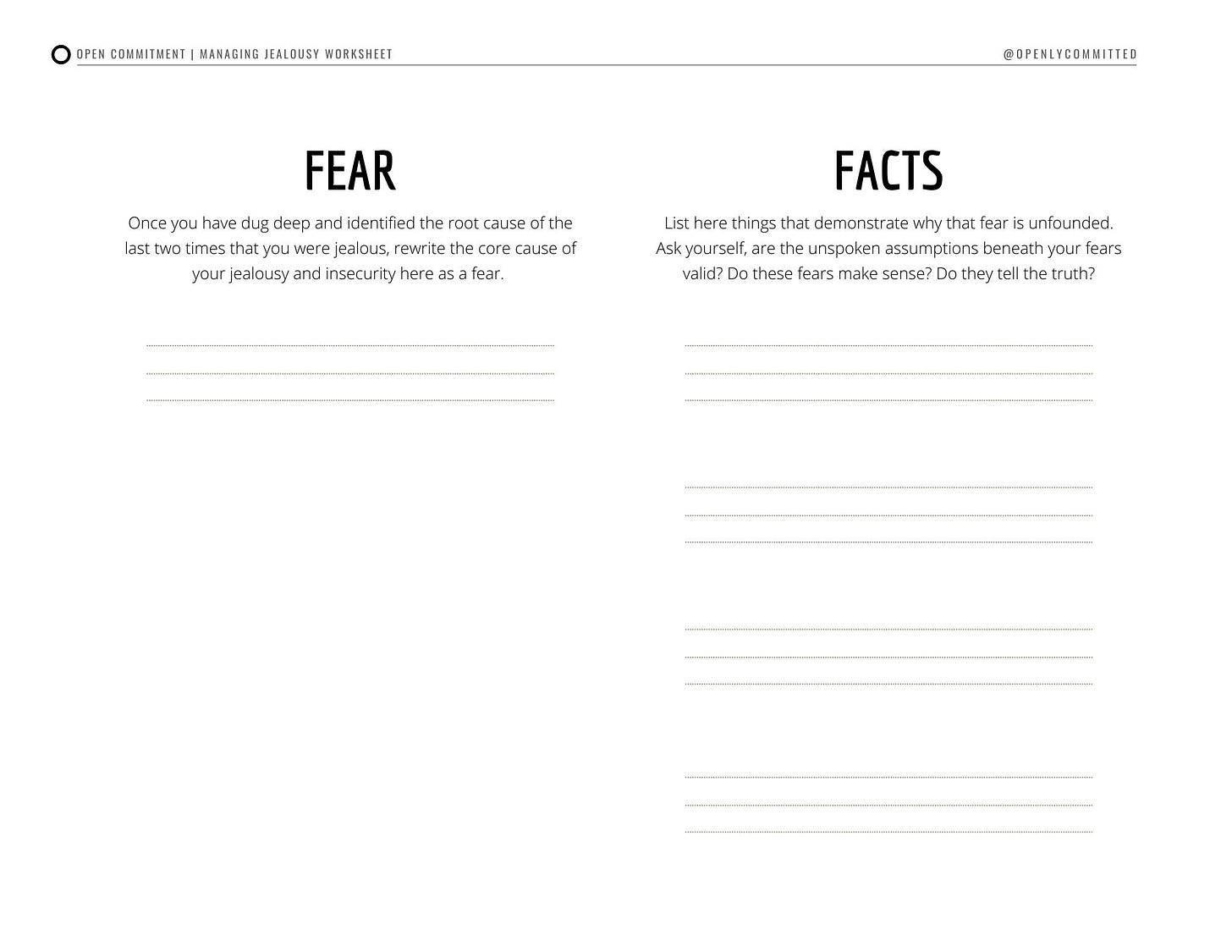 OPEN COMMITMENT | MANAGING JEALOUSY WORKSHEET

@OPENLYCOMMITTED

FEAR

Once you have dug deep and identified the root cause of the last two times that you were jealous, rewrite the core cause of your jealousy and insecurity here as a fear.

FACTS

List here things that demonstrate why that fear is unfounded. Ask yourself, are the unspoken assumptions beneath your fears valid? Do these fears make sense? Do they tell the truth?